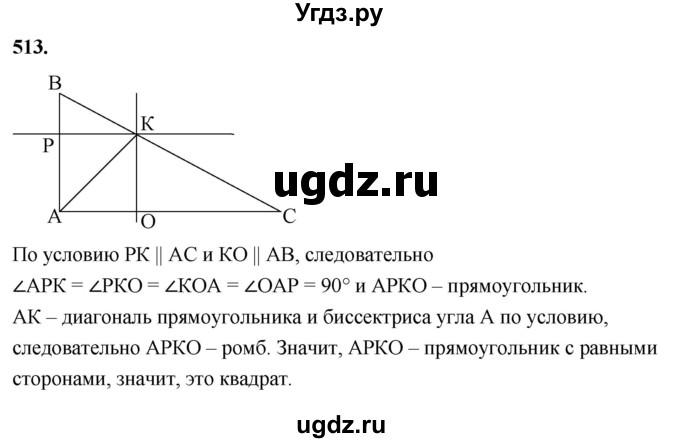 Угдз.ру

513.

B
K
P
ugdz.ru
A
O
C

По условию PK || AC и KO || AB, следовательно $\angle APK = \angle PKO = \angle KOA = \angle OAP = 90°$ и APKO – прямоугольник. AK – диагональ прямоугольника и биссектриса угла A по условию, следовательно APKO – ромб. Значит, APKO – прямоугольник с равными сторонами, значит, это квадрат.

ugdz.ru